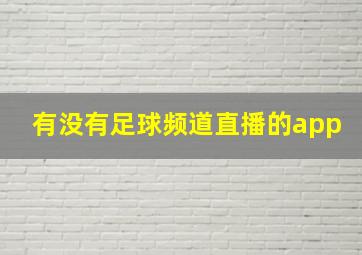 有没有足球频道直播的app